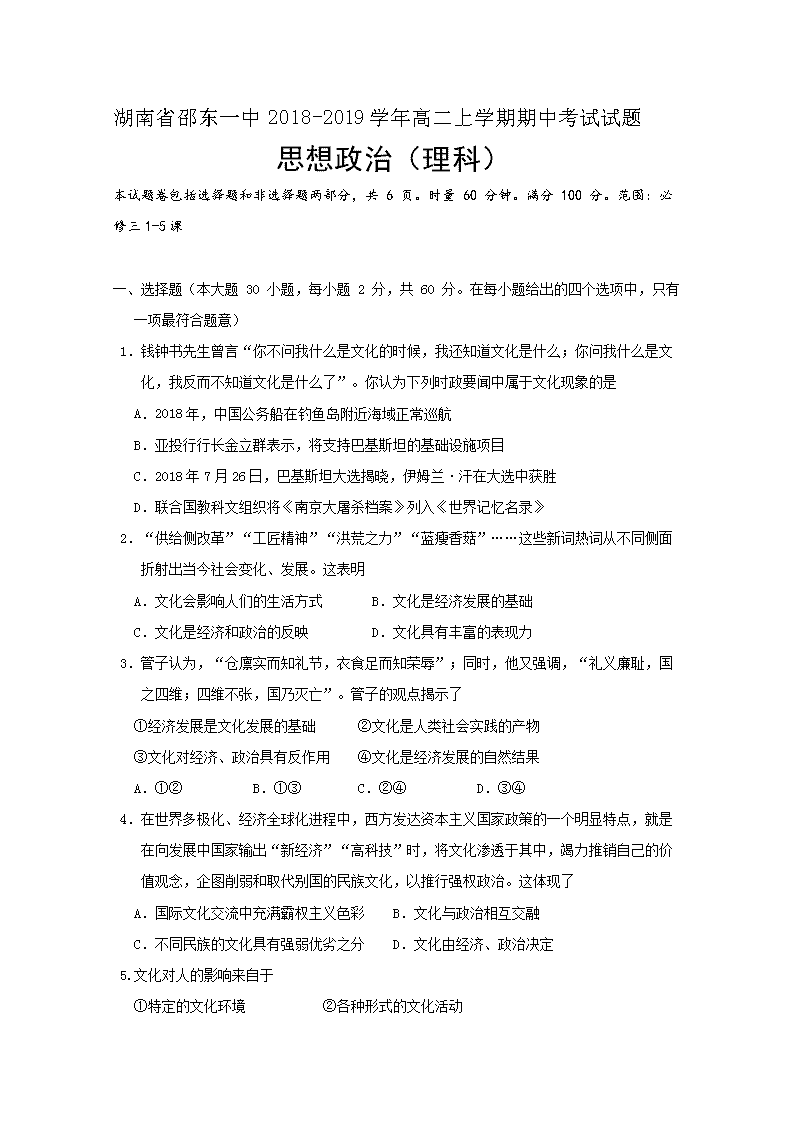 湖南省邵东一中 2018-2019 学年高二上学期期中考试试题

思想政治（理科）

本试题卷包括选择题和非选择题两部分，共 6 页。时量 60 分钟。满分 100 分。范围：必修三 1-5 课

一、选择题（本大题 30 小题，每小题 2 分，共 60 分。在每小题给出的四个选项中，只有一项最符合题意）

1．钱钟书先生曾言“你不问我什么是文化的时候，我还知道文化是什么；你问我什么是文化，我反而不知道文化是什么了”。你认为下列时政要闻中属于文化现象的是

A．2018 年，中国公务船在钓鱼岛附近海域正常巡航

B．亚投行行长金立群表示，将支持巴基斯坦的基础设施项目

C．2018 年 7 月 26 日，巴基斯坦大选揭晓，伊姆兰·汗在大选中获胜

D．联合国教科文组织将《南京大屠杀档案》列入《世界记忆名录》

2．“供给侧改革”“工匠精神”“洪荒之力”“蓝瘦香菇”……这些新词热词从不同侧面折射出当今社会变化、发展。这表明

A．文化会影响人们的生活方式　　B．文化是经济发展的基础

C．文化是经济和政治的反映　　D．文化具有丰富的表现力

3．管子认为，“仓廪实而知礼节，衣食足而知荣辱”；同时，他又强调，“礼义廉耻，国之四维；四维不张，国乃灭亡”。管子的观点揭示了

①经济发展是文化发展的基础　　②文化是人类社会实践的产物

③文化对经济、政治具有反作用　　④文化是经济发展的自然结果

A．①②　　B．①③　　C．②④　　D．③④

4．在世界多极化、经济全球化进程中，西方发达资本主义国家政策的一个明显特点，就是在向发展中国家输出“新经济”“高科技”时，将文化渗透于其中，竭力推销自己的价值观念，企图削弱和取代别国的民族文化，以推行强权政治。这体现了

A．国际文化交流中充满霸权主义色彩　　B．文化与政治相互交融

C．不同民族的文化具有强弱优劣之分　　D．文化由经济、政治决定

5.文化对人的影响来自于

①特定的文化环境　　②各种形式的文化活动